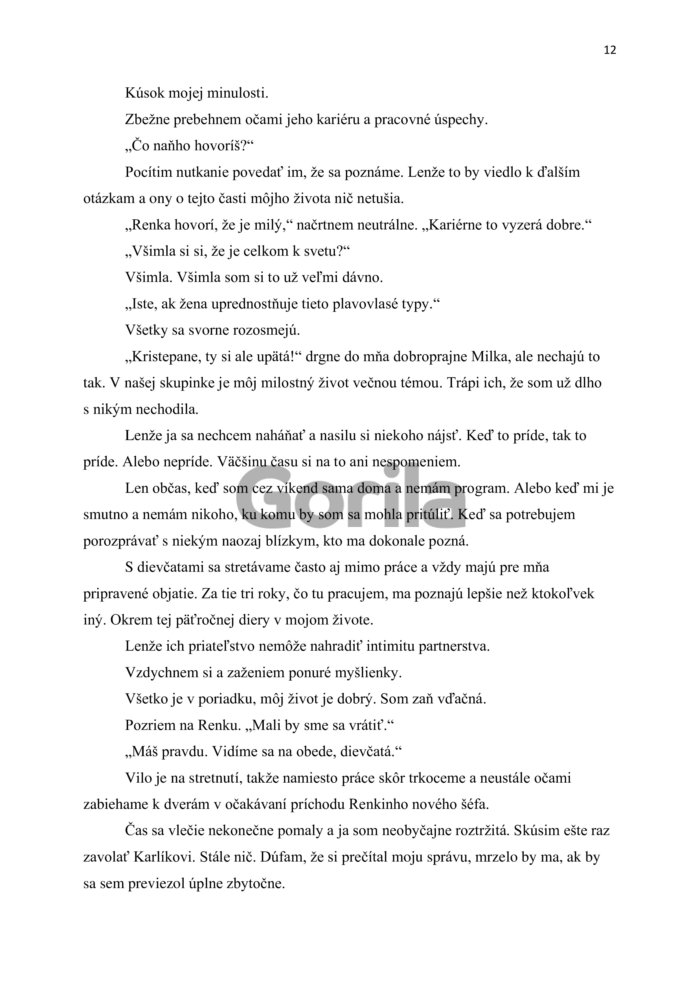 12

Kúsok mojej minulosti.

Zbežne prebehnem očami jeho kariéru a pracovné úspechy.

„Čo naňho hovoríš?“

Pocítim nutkanie povedať im, že sa poznáme. Lenže to by viedlo k ďalším otázkam a ony o tejto časti môjho života nič netušia.

„Renka hovorí, že je milý,“ načrtnem neutrálne. „Kariérne to vyzerá dobre.“

„Všimla si si, že je celkom k svetu?“

Všimla. Všimla som si to už veľmi dávno.

„Iste, ak žena uprednostňuje tieto plavovlasé typy.“

Všetky sa svorne rozosmejú.

„Kristepane, ty si ale upätá!“ drgne do mňa dobroprajne Milka, ale nechajú to tak. V našej skupinke je môj milostný život večnou témou. Trápi ich, že som už dlho s nikým nechodila.

Lenže ja sa nechcem naháňať a nasilu si niekoho nájsť. Keď to príde, tak to príde. Alebo nepríde. Väčšinu času si na to ani nespomeniem.

Len občas, keď som cez víkend sama doma a nemám program. Alebo keď mi je smutno a nemám nikoho, ku komu by som sa mohla pritúliť. Keď sa potrebujem porozprávať s niekým naozaj blízkym, kto ma dokonale pozná.

S dievčatami sa stretávame často aj mimo práce a vždy majú pre mňa pripravené objatie. Za tie tri roky, čo tu pracujem, ma poznajú lepšie než ktokoľvek iný. Okrem tej päťročnej diery v mojom živote.

Lenže ich priateľstvo nemôže nahradiť intimitu partnerstva.

Vzdychnem si a zaženiem ponuré myšlienky.

Všetko je v poriadku, môj život je dobrý. Som zaň vďačná.

Pozriem na Renku. „Mali by sme sa vrátiť.“

„Máš pravdu. Vidíme sa na obede, dievčatá.“

Vilo je na stretnutí, takže namiesto práce skôr trkoceme a neustále očami zabiehame k dverám v očakávaní príchodu Renkinho nového šéfa.

Čas sa vlečie nekonečne pomaly a ja som neobyčajne roztržitá. Skúsim ešte raz zavolať Karlíkovi. Stále nič. Dúfam, že si prečítal moju správu, mrzelo by ma, ak by sa sem previezol úplne zbytočne.

Gorila